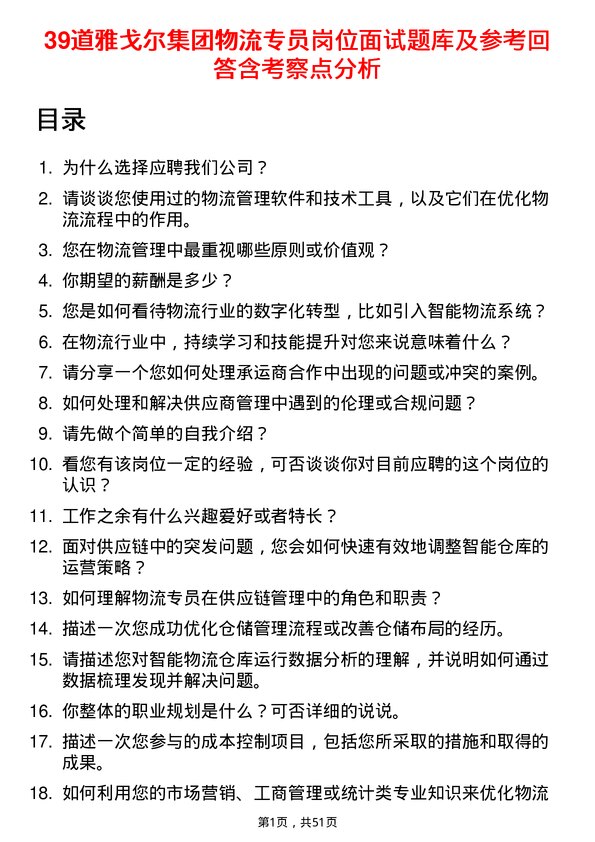 39道雅戈尔集团物流专员岗位面试题库及参考回答含考察点分析

目录

1. 为什么选择应聘我们公司？
2. 请谈谈您使用过的物流管理软件和技术工具，以及它们在优化物流流程中的作用。
3. 您在物流管理中最重视哪些原则或价值观？
4. 你期望的薪酬是多少？
5. 您是如何看待物流行业的数字化转型，比如引入智能物流系统？
6. 在物流行业中，持续学习和技能提升对您来说意味着什么？
7. 请分享一个您如何处理承运商合作中出现的问题或冲突的案例。
8. 如何处理和解决供应商管理中遇到的伦理或合规问题？
9. 请先做个简单的自我介绍？
10. 看您有该岗位一定的经验，可否谈谈你对目前应聘的这个岗位的认识？
11. 工作之余有什么兴趣爱好或者特长？
12. 面对供应链中的突发问题，您会如何快速有效地调整智能仓库的运营策略？
13. 如何理解物流专员在供应链管理中的角色和职责？
14. 描述一次您成功优化仓储管理流程或改善仓储布局的经历。
15. 请描述您对智能物流仓库运行数据分析的理解，并说明如何通过数据梳理发现并解决问题。
16. 你整体的职业规划是什么？可否详细的说说。
17. 描述一次您参与的成本控制项目，包括您所采取的措施和取得的成果。
18. 如何利用您的市场营销、工商管理或统计类专业知识来优化物流

第1页，共51页